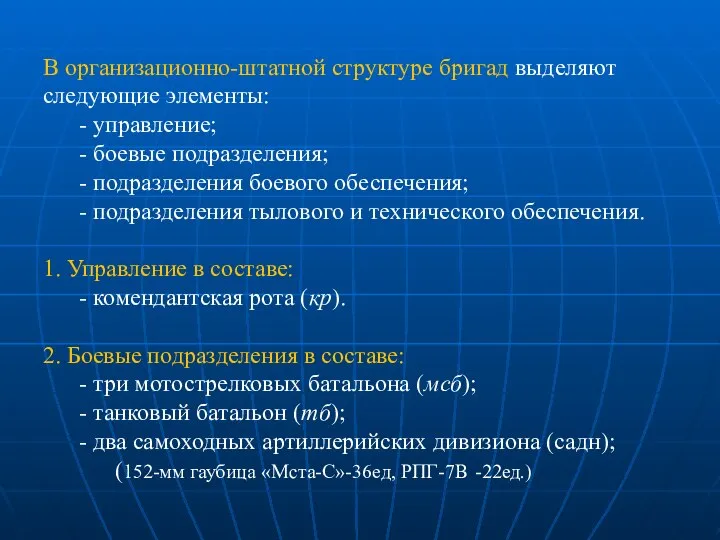 В организационно-штатной структуре бригад выделяют следующие элементы:
- управление;
- боевые подразделения;
- подразделения боевого обеспечения;
- подразделения тылового и технического обеспечения.

1. Управление в составе:
- комендантская рота (кр).

2. Боевые подразделения в составе:
- три мотострелковых батальона (мсб);
- танковый батальон (тб);
- два самоходных артиллерийских дивизиона (садн);
(152-мм гаубица «Мста-С»-36ед, РПГ-7В -22ед.)